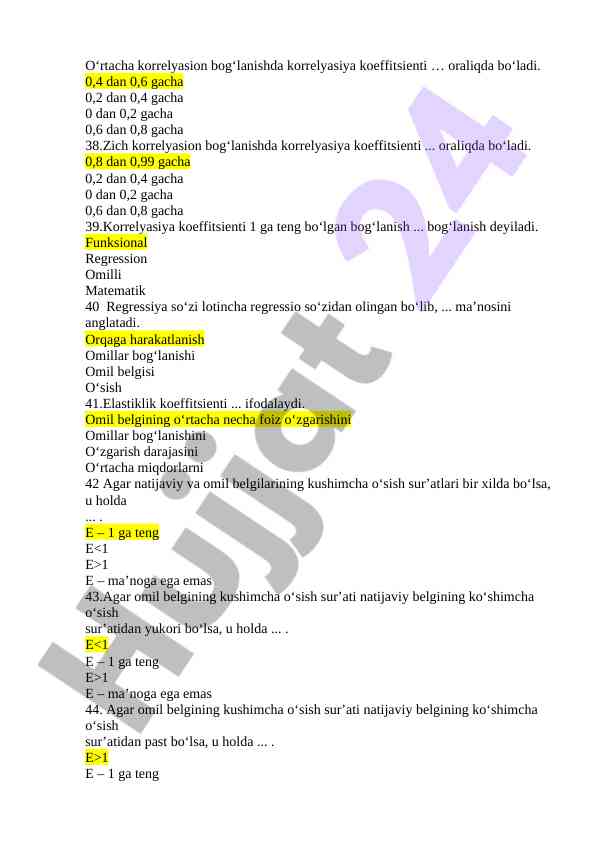 O‘rtacha korrelyasion bog‘lanishda korrelyasiya koeffitsienti … oraliqda bo‘ladi.
0,4 dan 0,6 gacha
0,2 dan 0,4 gacha
0 dan 0,2 gacha
0,6 dan 0,8 gacha
38.Zich korrelyasion bog‘lanishda korrelyasiya koeffitsienti ... oraliqda bo‘ladi.
0,8 dan 0,99 gacha
0,2 dan 0,4 gacha
0 dan 0,2 gacha
0,6 dan 0,8 gacha
39.Korrelyasiya koeffitsienti 1 ga teng bo‘lgan bog‘lanish ... bog‘lanish deyiladi.
Funksional
Regression
Omilli
Matematik
40 Regressiya so‘zi lotincha regressio so‘zidan olingan bo‘lib, ... ma’nosini anglatadi.
Orqaga harakatlanish
Omillar bog‘lanishi
Omil belgisi
O‘sish
41.Elastiklik koeffitsienti ... ifodalaydi.
Omil belgining o‘rtacha necha foiz o‘zgarishini
Omillar bog‘lanishini
O‘zgarish darajasini
O‘rtacha miqdorlarni
42 Agar natijaviy va omil belgilarining kushimcha o‘sish sur’atlari bir xilda bo‘lsa, u holda
... .
E – 1 ga teng
E<1
E>1
E – ma’noga ega emas
43.Agar omil belgining kushimcha o‘sish sur’ati natijaviy belgining ko‘shimcha o‘sish
sur’atidan yukori bo‘lsa, u holda ... .
E<1
E – 1 ga teng
E>1
E – ma’noga ega emas
44. Agar omil belgining kushimcha o‘sish sur’ati natijaviy belgining ko‘shimcha o‘sish
sur’atidan past bo‘lsa, u holda ... .
E>1
E – 1 ga teng
Hujjat 24